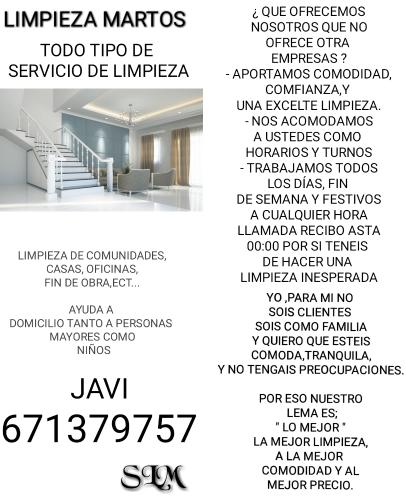 LIMPIEZA MARTOS

TODO TIPO DE SERVICIO DE LIMPIEZA

LIMPIEZA DE COMUNIDADES, CASAS, OFICINAS, FIN DE OBRA,ECT...

AYUDA A DOMICILIO TANTO A PERSONAS MAYORES COMO NIÑOS

JAVI
671379757

SLM

¿ QUE OFRECEMOS NOSOTROS QUE NO OFRECE OTRA EMPRESAS ?
- APORTAMOS COMODIDAD, COMFIANZA,Y UNA EXCELTE LIMPIEZA.
- NOS ACOMODAMOS A USTEDES COMO HORARIOS Y TURNOS
- TRABAJAMOS TODOS LOS DÍAS, FIN DE SEMANA Y FESTIVOS A CUALQUIER HORA LLAMADA RECIBO ASTA 00:00 POR SI TENEIS DE HACER UNA LIMPIEZA INESPERADA

YO ,PARA MI NO SOIS CLIENTES SOIS COMO FAMILIA Y QUIERO QUE ESTEIS COMODA,TRANQUILA, Y NO TENGAIS PREOCUPACIONES.

POR ESO NUESTRO LEMA ES;
" LO MEJOR "
LA MEJOR LIMPIEZA, A LA MEJOR COMODIDAD Y AL MEJOR PRECIO.